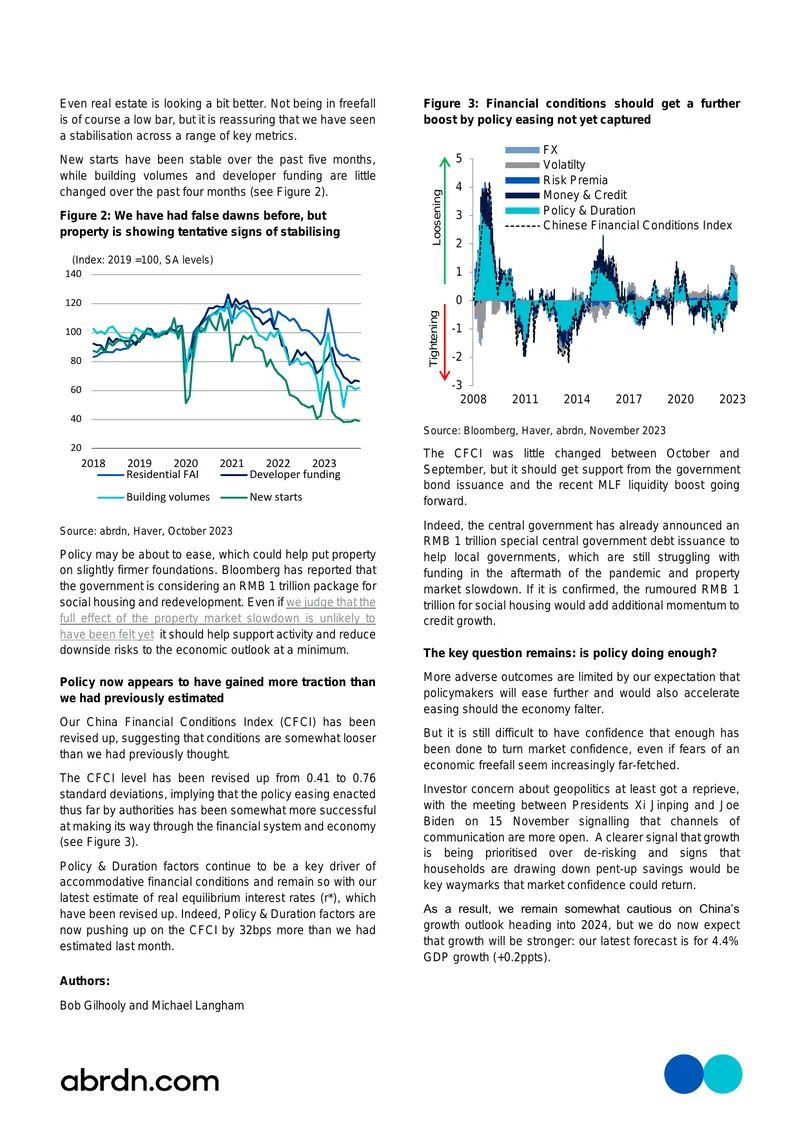 Even real estate is looking a bit better. Not being in freefall is of course a low bar, but it is reassuring that we have seen a stabilisation across a range of key metrics.

New starts have been stable over the past five months, while building volumes and developer funding are little changed over the past four months (see Figure 2).

Figure 2: We have had false dawns before, but property is showing tentative signs of stabilising

(Index: 2019 =100, SA levels)

140
120
100
80
60
40
20

2018 2019 2020 2021 2022 2023

Residential FAI
Developer funding
Building volumes
New starts

Source: abrdn, Haver, October 2023

Policy may be about to ease, which could help put property on slightly firmer foundations. Bloomberg has reported that the government is considering an RMB 1 trillion package for social housing and redevelopment. Even if we judge that the full effect of the property market slowdown is unlikely to have been felt yet it should help support activity and reduce downside risks to the economic outlook at a minimum.

Policy now appears to have gained more traction than we had previously estimated

Our China Financial Conditions Index (CFCI) has been revised up, suggesting that conditions are somewhat looser than we had previously thought.

The CFCI level has been revised up from 0.41 to 0.76 standard deviations, implying that the policy easing enacted thus far by authorities has been somewhat more successful at making its way through the financial system and economy (see Figure 3).

Policy & Duration factors continue to be a key driver of accommodative financial conditions and remain so with our latest estimate of real equilibrium interest rates (r*), which have been revised up. Indeed, Policy & Duration factors are now pushing up on the CFCI by 32bps more than we had estimated last month.

Authors:

Bob Gilhooly and Michael Langham

Figure 3: Financial conditions should get a further boost by policy easing not yet captured

FX
Volatilty
Risk Premia
Money & Credit
Policy & Duration
Chinese Financial Conditions Index

Loosening
Tightening

5
4
3
2
1
0
-1
-2
-3

2008 2011 2014 2017 2020 2023

Source: Bloomberg, Haver, abrdn, November 2023

The CFCI was little changed between October and September, but it should get support from the government bond issuance and the recent MLF liquidity boost going forward.

Indeed, the central government has already announced an RMB 1 trillion special central government debt issuance to help local governments, which are still struggling with funding in the aftermath of the pandemic and property market slowdown. If it is confirmed, the rumoured RMB 1 trillion for social housing would add additional momentum to credit growth.

The key question remains: is policy doing enough?

More adverse outcomes are limited by our expectation that policymakers will ease further and would also accelerate easing should the economy falter.

But it is still difficult to have confidence that enough has been done to turn market confidence, even if fears of an economic freefall seem increasingly far-fetched.

Investor concern about geopolitics at least got a reprieve, with the meeting between Presidents Xi Jinping and Joe Biden on 15 November signalling that channels of communication are more open. A clearer signal that growth is being prioritised over de-risking and signs that households are drawing down pent-up savings would be key waymarks that market confidence could return.

As a result, we remain somewhat cautious on China's growth outlook heading into 2024, but we do now expect that growth will be stronger: our latest forecast is for 4.4% GDP growth (+0.2ppts).

abrdn.com